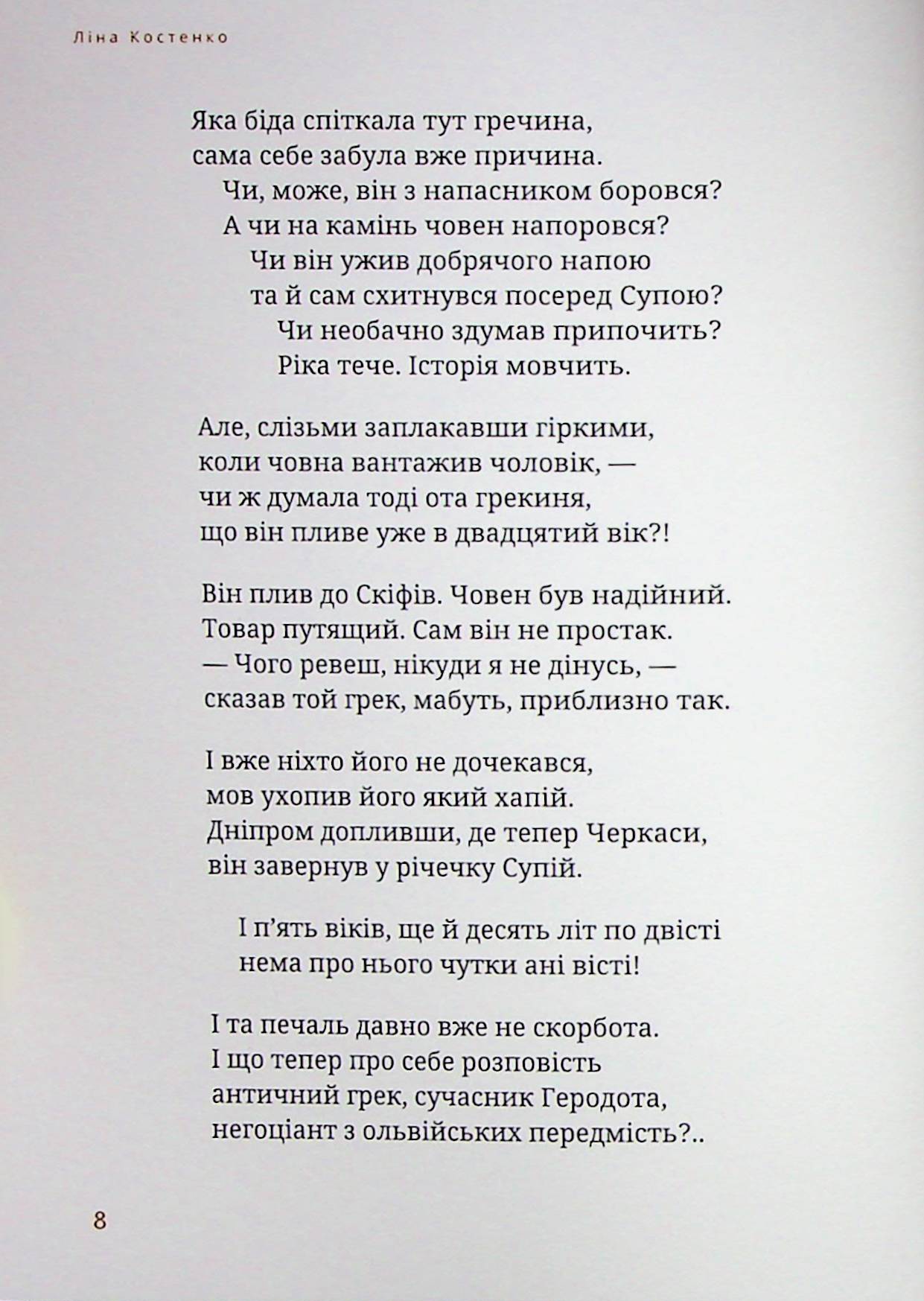 Ліна Костенко

Яка біда спіткала тут гречина,
сама себе забула вже причина.
Чи, може, він з напасником боровся?
А чи на камінь човен напоровся?
Чи він ужив добрячого напою
та й сам схитнувся посеред Супою?
Чи необачно здумав припочить?
Ріка тече. Історія мовчить.

Але, слізьми заплакавши гіркими,
коли човна вантажив чоловік, —
чи ж думала тоді ота грекиня,
що він пливе уже в двадцятий вік?!

Він плив до Скіфів. Човен був надійний.
Товар путящий. Сам він не простак.
— Чого ревеш, нікуди я не дінусь, —
сказав той грек, мабуть, приблизно так.

І вже ніхто його не дочекався,
мов ухопив його який хапій.
Дніпром допливши, де тепер Черкаси,
він завернув у річечку Супій.

І п'ять віків, ще й десять літ по двісті
нема про нього чутки ані вісті!

І та печаль давно вже не скорбота.
І що тепер про себе розповість
античний грек, сучасник Геродота,
негоціант з ольвійських передмість?..

8